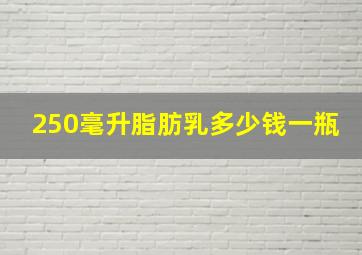 250毫升脂肪乳多少钱一瓶